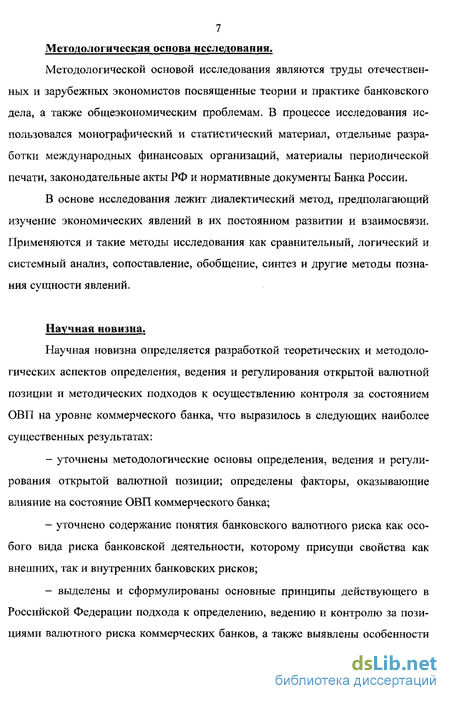 7

Методологическая основа исследования.

Методологической основой исследования являются труды отечественных и зарубежных экономистов посвященные теории и практике банковского дела, а также общеэкономическим проблемам. В процессе исследования использовался монографический и статистический материал, отдельные разработки международных финансовых организаций, материалы периодической печати, законодательные акты РФ и нормативные документы Банка России.

В основе исследования лежит диалектический метод, предполагающий изучение экономических явлений в их постоянном развитии и взаимосвязи. Применяются и такие методы исследования как сравнительный, логический и системный анализ, сопоставление, обобщение, синтез и другие методы познания сущности явлений.

Научная новизна.

Научная новизна определяется разработкой теоретических и методологических аспектов определения, ведения и регулирования открытой валютной позиции и методических подходов к осуществлению контроля за состоянием ОВП на уровне коммерческого банка, что выразилось в следующих наиболее существенных результатах:

– уточнены методологические основы определения, ведения и регулирования открытой валютной позиции; определены факторы, оказывающие влияние на состояние ОВП коммерческого банка;

– уточнено содержание понятия банковского валютного риска как особого вида риска банковской деятельности, которому присущи свойства как внешних, так и внутренних банковских рисков;

– выделены и сформулированы основные принципы действующего в Российской Федерации подхода к определению, ведению и контролю за позициями валютного риска коммерческих банков, а также выявлены особенности

dsLib.net
библиотека диссертаций